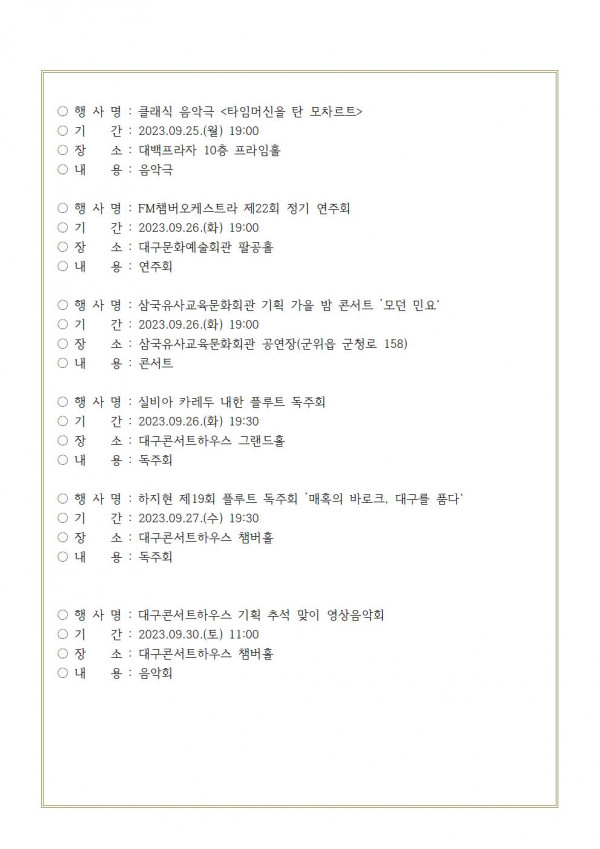 ○ 행 사 명 : 클래식 음악극 <타임머신을 탄 모차르트>
○ 기　　간 : 2023.09.25.(월) 19:00
○ 장　　소 : 대백프라자 10층 프라임홀
○ 내　　용 : 음악극

○ 행 사 명 : FM챔버오케스트라 제22회 정기 연주회
○ 기　　간 : 2023.09.26.(화) 19:00
○ 장　　소 : 대구문화예술회관 팔공홀
○ 내　　용 : 연주회

○ 행 사 명 : 삼국유사교육문화회관 기획 가을 밤 콘서트 '모던 민요'
○ 기　　간 : 2023.09.26.(화) 19:00
○ 장　　소 : 삼국유사교육문화회관 공연장(군위읍 군청로 158)
○ 내　　용 : 콘서트

○ 행 사 명 : 실비아 카레두 내한 플루트 독주회
○ 기　　간 : 2023.09.26.(화) 19:30
○ 장　　소 : 대구콘서트하우스 그랜드홀
○ 내　　용 : 독주회

○ 행 사 명 : 하지현 제19회 플루트 독주회 '매혹의 바로크, 대구를 품다'
○ 기　　간 : 2023.09.27.(수) 19:30
○ 장　　소 : 대구콘서트하우스 챔버홀
○ 내　　용 : 독주회

○ 행 사 명 : 대구콘서트하우스 기획 추석 맞이 영상음악회
○ 기　　간 : 2023.09.30.(토) 11:00
○ 장　　소 : 대구콘서트하우스 챔버홀
○ 내　　용 : 음악회